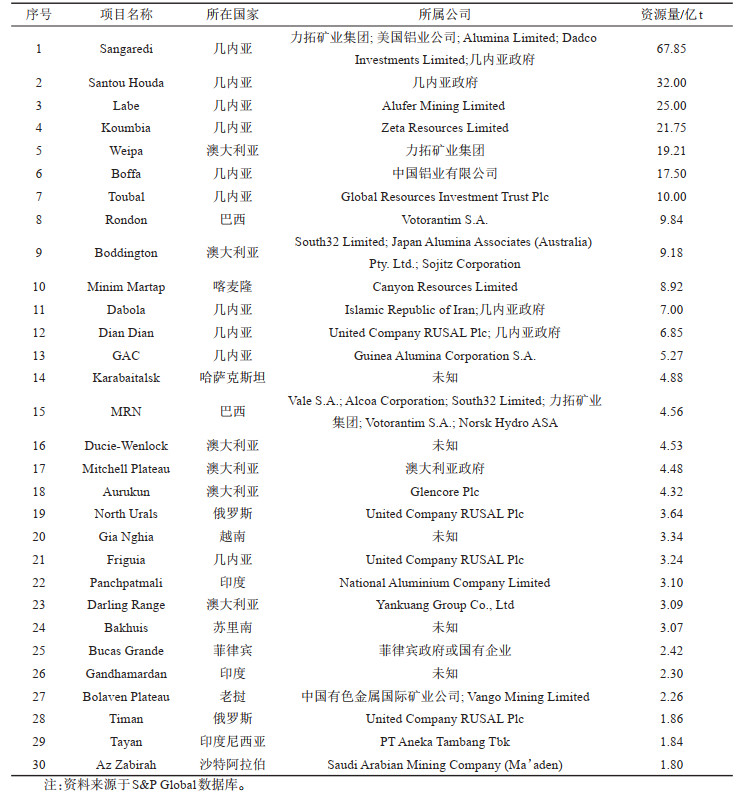 | 序号 | 项目名称 | 所在国家 | 所属公司 | 资源量/亿 t |
|---|---|---|---|---|
| 1 | Sangaredi | 几内亚 | 力拓矿业集团; 美国铝业公司; Alumina Limited; Dadco Investments Limited;几内亚政府 | 67.85 |
| 2 | Santou Houda | 几内亚 | 几内亚政府 | 32.00 |
| 3 | Labe | 几内亚 | Alufer Mining Limited | 25.00 |
| 4 | Koumbia | 几内亚 | Zeta Resources Limited | 21.75 |
| 5 | Weipa | 澳大利亚 | 力拓矿业集团 | 19.21 |
| 6 | Boffa | 几内亚 | 中国铝业有限公司 | 17.50 |
| 7 | Toubal | 几内亚 | Global Resources Investment Trust Plc | 10.00 |
| 8 | Rondon | 巴西 | Votorantim S.A. | 9.84 |
| 9 | Boddington | 澳大利亚 | South32 Limited; Japan Alumina Associates (Australia) Pty. Ltd.; Sojitz Corporation | 9.18 |
| 10 | Minim Martap | 喀麦隆 | Canyon Resources Limited | 8.92 |
| 11 | Dabola | 几内亚 | Islamic Republic of Iran;几内亚政府 | 7.00 |
| 12 | Dian Dian | 几内亚 | United Company RUSAL Plc; 几内亚政府 | 6.85 |
| 13 | GAC | 几内亚 | Guinea Alumina Corporation S.A. | 5.27 |
| 14 | Karabaitalsk | 哈萨克斯坦 | 未知 | 4.88 |
| 15 | MRN | 巴西 | Vale S.A.; Alcoa Corporation; South32 Limited; 力拓矿业集团; Votorantim S.A.; Norsk Hydro ASA | 4.56 |
| 16 | Ducie-Wenlock | 澳大利亚 | 未知 | 4.53 |
| 17 | Mitchell Plateau | 澳大利亚 | 澳大利亚政府 | 4.48 |
| 18 | Aurukun | 澳大利亚 | Glencore Plc | 4.32 |
| 19 | North Urals | 俄罗斯 | United Company RUSAL Plc | 3.64 |
| 20 | Gia Nghia | 越南 | 未知 | 3.34 |
| 21 | Friguia | 几内亚 | United Company RUSAL Plc | 3.24 |
| 22 | Panchpatmali | 印度 | National Aluminium Company Limited | 3.10 |
| 23 | Darling Range | 澳大利亚 | Yankuang Group Co., Ltd | 3.09 |
| 24 | Bakhuis | 苏里南 | 未知 | 3.07 |
| 25 | Bucas Grande | 菲律宾 | 菲律宾政府或国有企业 | 2.42 |
| 26 | Gandhamardan | 印度 | 未知 | 2.30 |
| 27 | Bolaven Plateau | 老挝 | 中国有色金属国际矿业公司; Vango Mining Limited | 2.26 |
| 28 | Timan | 俄罗斯 | United Company RUSAL Plc | 1.86 |
| 29 | Tayan | 印度尼西亚 | PT Aneka Tambang Tbk | 1.84 |
| 30 | Az Zabirah | 沙特阿拉伯 | Saudi Arabian Mining Company (Ma'aden) | 1.80 |

注:资料来源于S&P Global数据库。